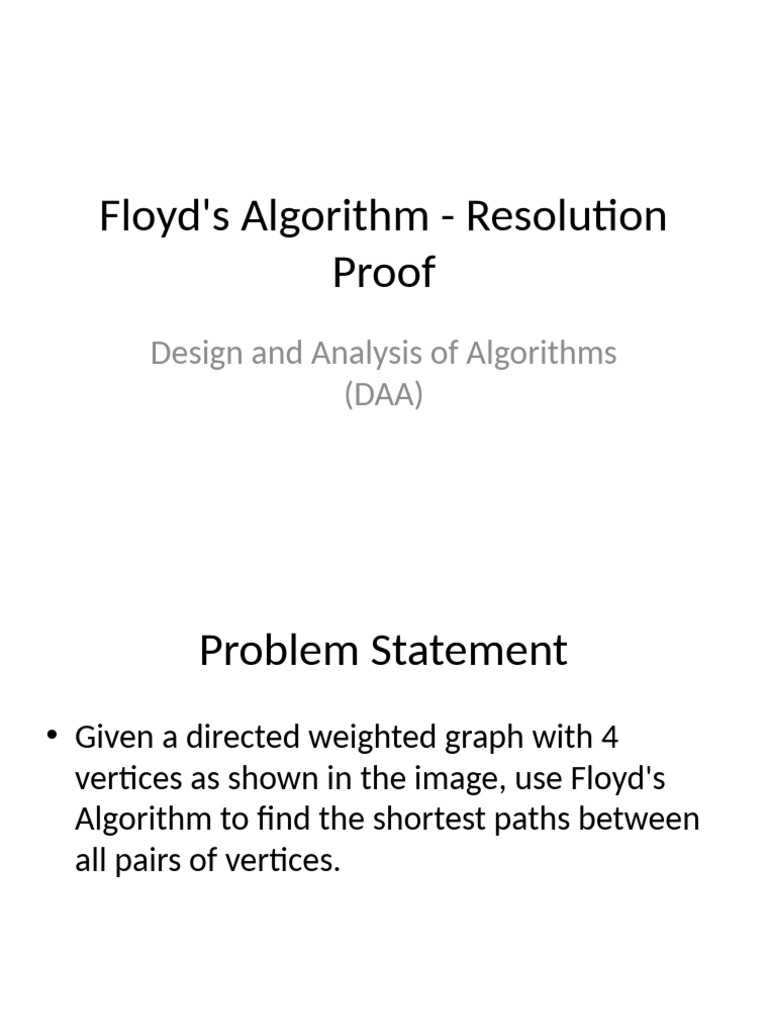 Floyd's Algorithm - Resolution Proof

Design and Analysis of Algorithms (DAA)

Problem Statement

• Given a directed weighted graph with 4 vertices as shown in the image, use Floyd's Algorithm to find the shortest paths between all pairs of vertices.